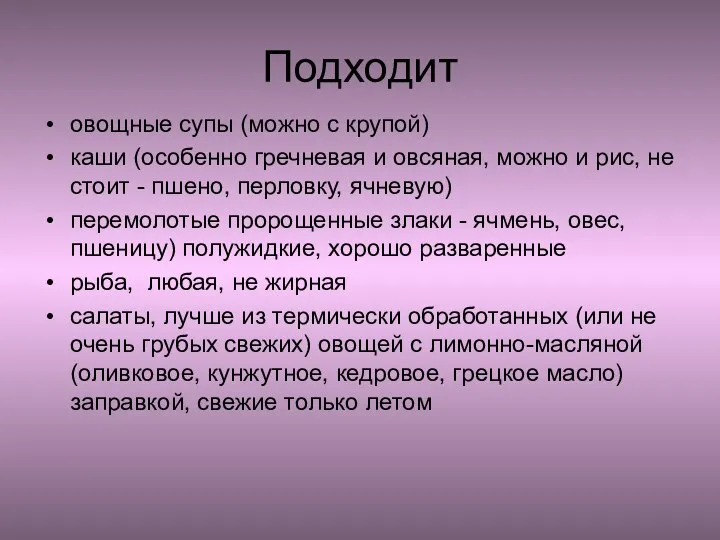 Подходит

• овощные супы (можно с крупой)
• каши (особенно гречневая и овсяная, можно и рис, не стоит - пшено, перловку, ячневую)
• перемолотые пророщенные злаки - ячмень, овес, пшеницу) полужидкие, хорошо разваренные
• рыба, любая, не жирная
• салаты, лучше из термически обработанных (или не очень грубых свежих) овощей с лимонно-масляной (оливковое, кунжутное, кедровое, грецкое масло) заправкой, свежие только летом